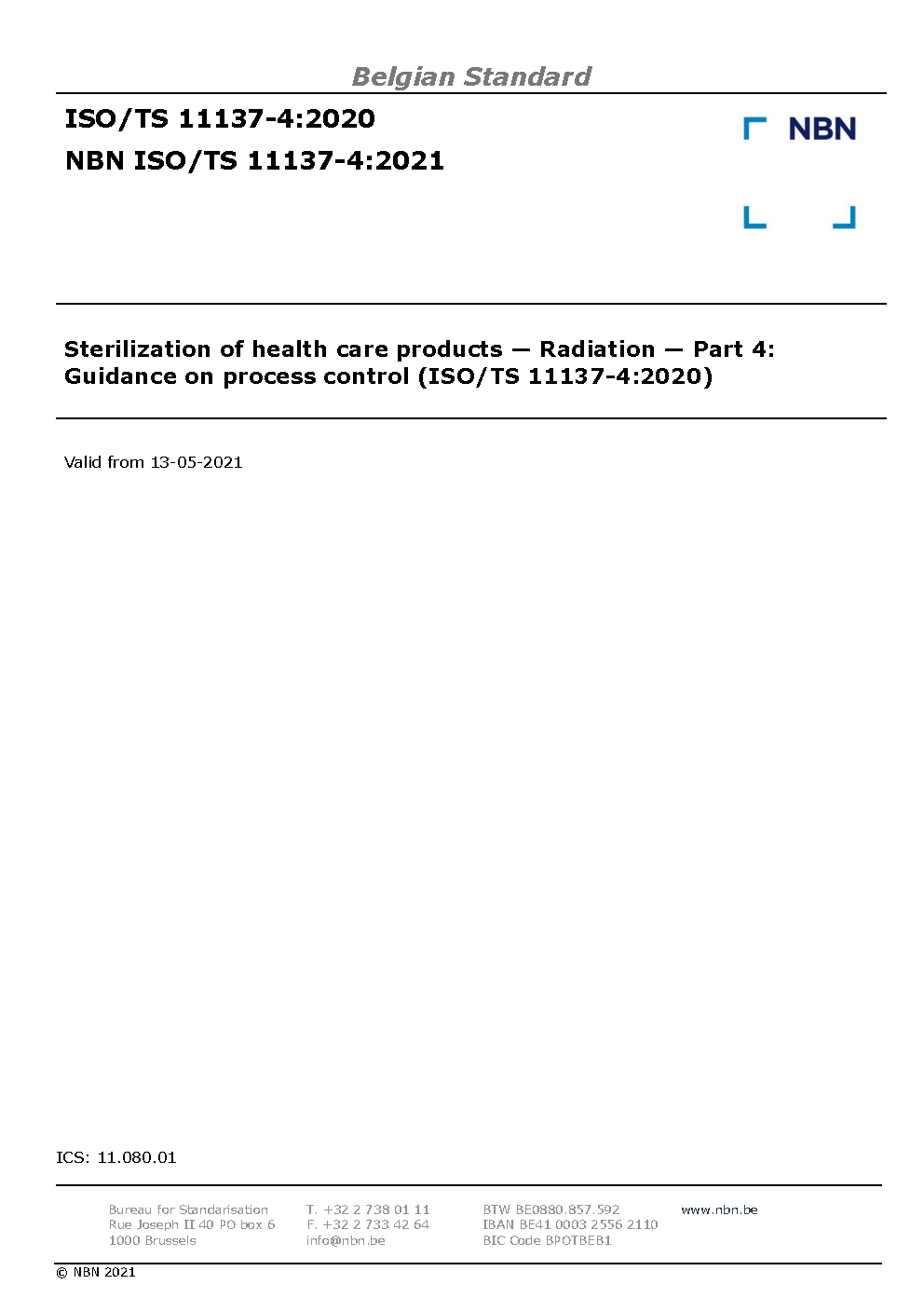 Belgian Standard

ISO/TS 11137-4:2020

NBN ISO/TS 11137-4:2021

NBN

Sterilization of health care products — Radiation — Part 4: Guidance on process control (ISO/TS 11137-4:2020)

Valid from 13-05-2021

ICS: 11.080.01

Bureau for Standarisation
Rue Joseph II 40 PO box 6
1000 Brussels

T. +32 2 738 01 11
F. +32 2 733 42 64
info@nbn.be

BTW BE0880.857.592
IBAN BE41 0003 2556 2110
BIC Code BPOTBEB1

www.nbn.be

© NBN 2021